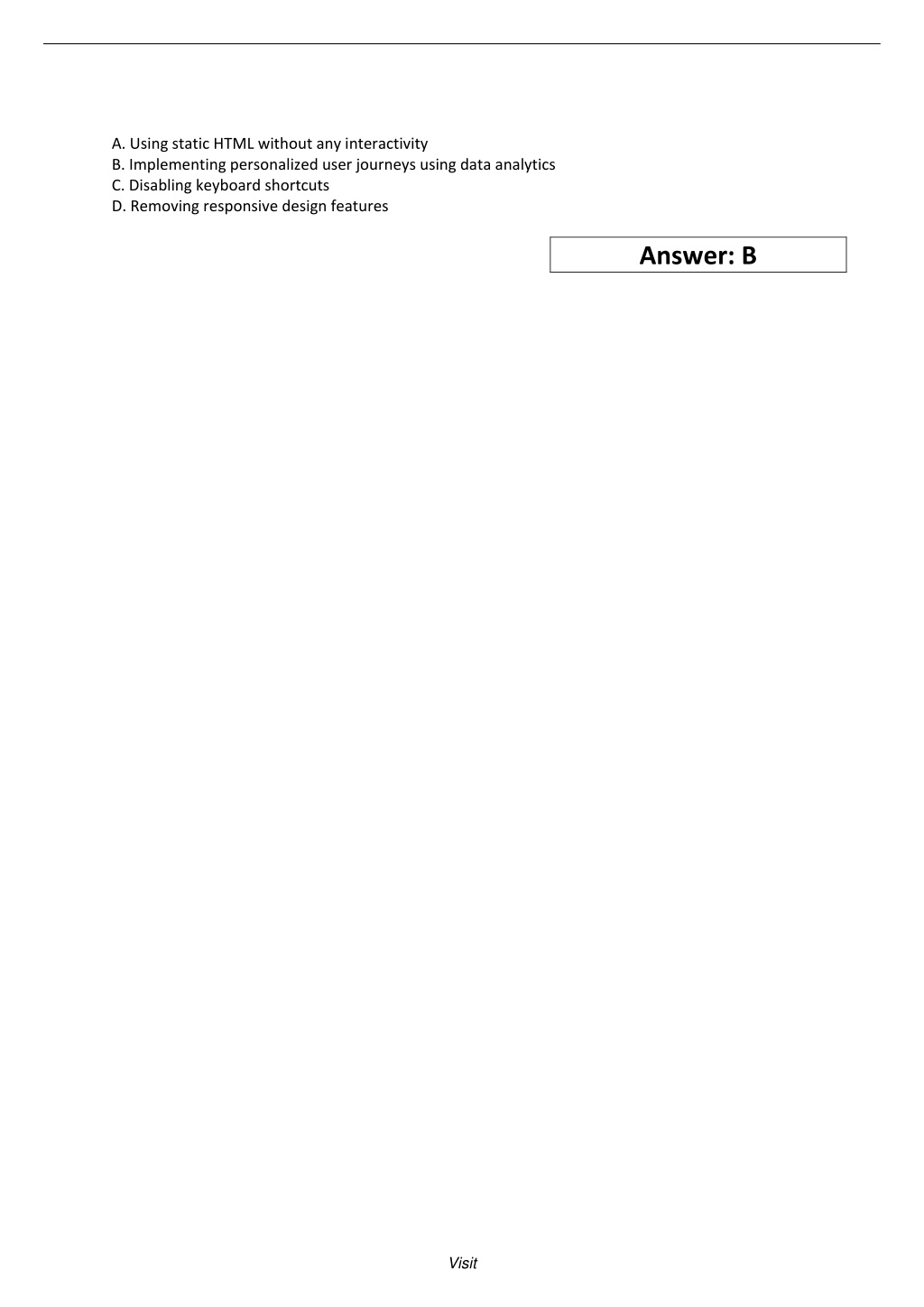 A. Using static HTML without any interactivity
B. Implementing personalized user journeys using data analytics
C. Disabling keyboard shortcuts
D. Removing responsive design features

Answer: B

Visit